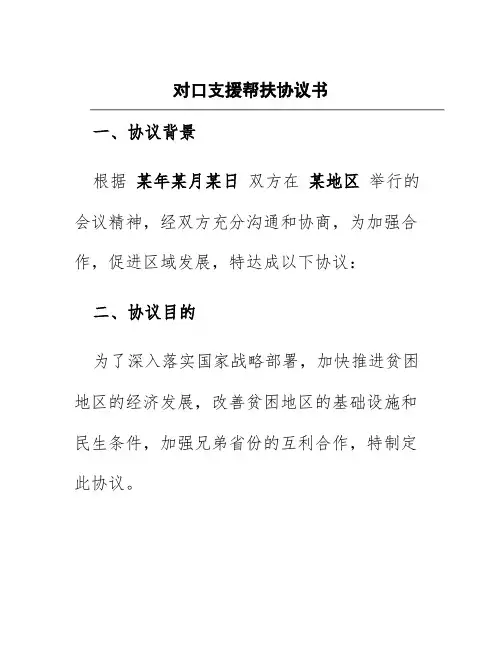 对口支援帮扶协议书

一、协议背景

根据 某年某月某日 双方在 某地区 举行的会议精神，经双方充分沟通和协商，为加强合作，促进区域发展，特达成以下协议：

二、协议目的

为了深入落实国家战略部署，加快推进贫困地区的经济发展，改善贫困地区的基础设施和民生条件，加强兄弟省份的互利合作，特制定此协议。